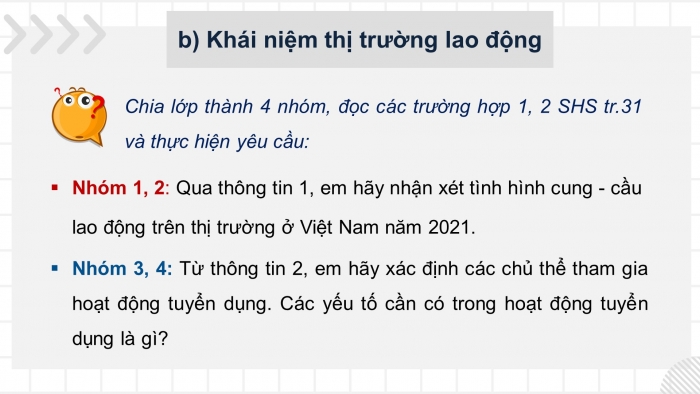 b) Khái niệm thị trường lao động

Chia lớp thành 4 nhóm, đọc các trường hợp 1, 2 SHS tr.31 và thực hiện yêu cầu:

▪ Nhóm 1, 2: Qua thông tin 1, em hãy nhận xét tình hình cung - cầu lao động trên thị trường ở Việt Nam năm 2021.

▪ Nhóm 3, 4: Từ thông tin 2, em hãy xác định các chủ thể tham gia hoạt động tuyển dụng. Các yếu tố cần có trong hoạt động tuyển dụng là gì?